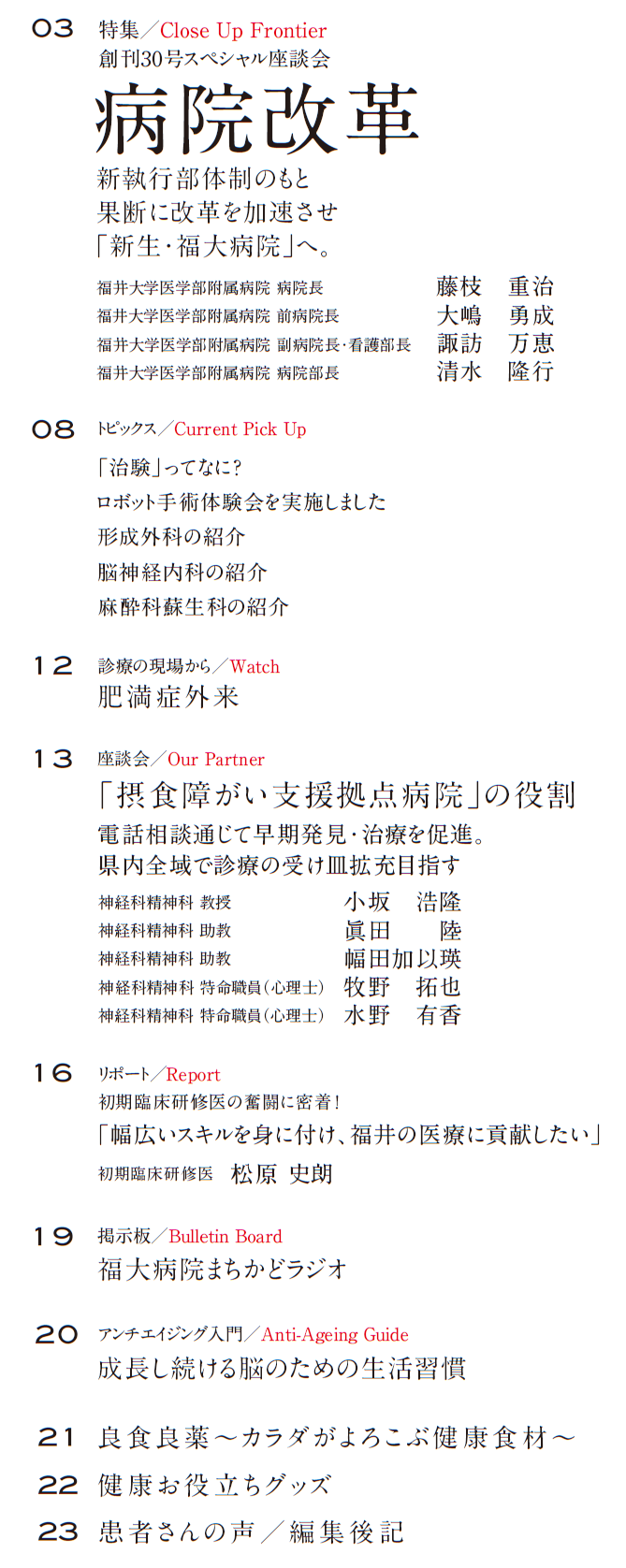 03 特集／Close Up Frontier
創刊30号スペシャル座談会

病院改革

新執行部体制のもと
果断に改革を加速させ
「新生・福大病院」へ。

福井大学医学部附属病院 病院長 藤枝 重治
福井大学医学部附属病院 前病院長 大嶋 勇成
福井大学医学部附属病院 副病院長・看護部長 諏訪 万恵
福井大学医学部附属病院 病院部長 清水 隆行

08 トピックス／Current Pick Up
「治験」ってなに？
ロボット手術体験会を実施しました
形成外科の紹介
脳神経内科の紹介
麻酔科蘇生科の紹介

12 診療の現場から／Watch
肥満症外来

13 座談会／Our Partner
「摂食障がい支援拠点病院」の役割
電話相談通じて早期発見・治療を促進。
県内全域で診療の受け皿拡充目指す

神経科精神科 教授 小坂 浩隆
神経科精神科 助教 眞田 陸
神経科精神科 助教 幅田加以瑛
神経科精神科 特命職員（心理士） 牧野 拓也
神経科精神科 特命職員（心理士） 水野 有香

16 リポート／Report
初期臨床研修医の奮闘に密着！
「幅広いスキルを身に付け、福井の医療に貢献したい」
初期臨床研修医 松原 史朗

19 掲示板／Bulletin Board
福大病院まちかどラジオ

20 アンチエイジング入門／Anti-Ageing Guide
成長し続ける脳のための生活習慣

21 良食良薬～カラダがよろこぶ健康食材～
22 健康お役立ちグッズ
23 患者さんの声／編集後記